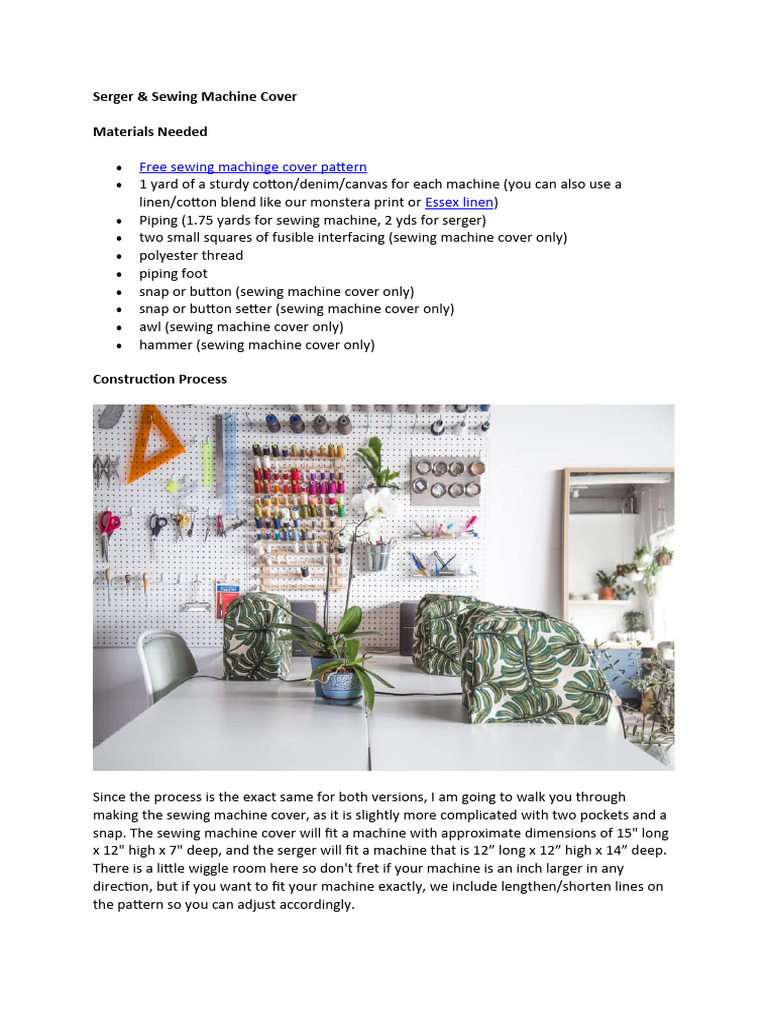 Serger & Sewing Machine Cover

Materials Needed

- Free sewing machinge cover pattern
- 1 yard of a sturdy cotton/denim/canvas for each machine (you can also use a linen/cotton blend like our monstera print or Essex linen)
- Piping (1.75 yards for sewing machine, 2 yds for serger)
- two small squares of fusible interfacing (sewing machine cover only)
- polyester thread
- piping foot
- snap or button (sewing machine cover only)
- snap or button setter (sewing machine cover only)
- awl (sewing machine cover only)
- hammer (sewing machine cover only)

Construction Process

Since the process is the exact same for both versions, I am going to walk you through making the sewing machine cover, as it is slightly more complicated with two pockets and a snap. The sewing machine cover will fit a machine with approximate dimensions of 15" long x 12" high x 7" deep, and the serger will fit a machine that is 12” long x 12” high x 14” deep. There is a little wiggle room here so don't fret if your machine is an inch larger in any direction, but if you want to fit your machine exactly, we include lengthen/shorten lines on the pattern so you can adjust accordingly.